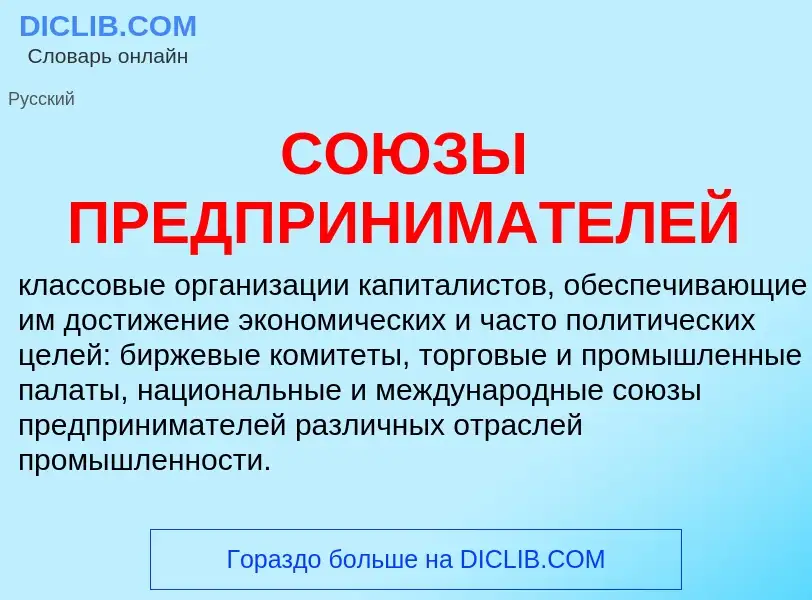 DICLIB.COM
Словарь онлайн

Русский

СОЮЗЫ ПРЕДПРИНИМАТЕЛЕЙ

классовые организации капиталистов, обеспечивающие им достижение экономических и часто политических целей: биржевые комитеты, торговые и промышленные палаты, национальные и международные союзы предпринимателей различных отраслей промышленности.

Гораздо больше на DICLIB.COM